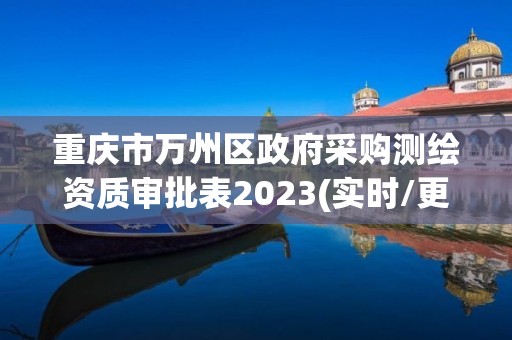 重庆市万州区政府采购测绘资质审批表2023(实时/更